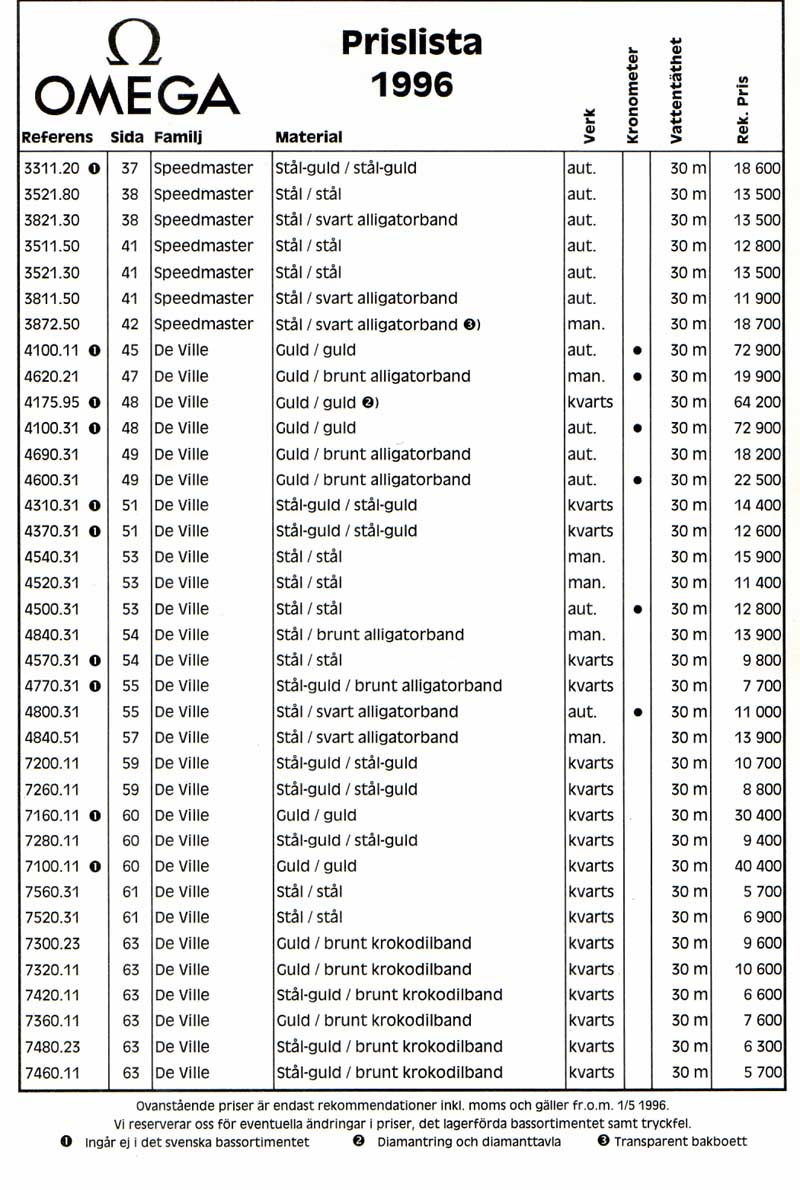 Ω OMEGA

Prislista 1996

| Referens | Sida | Familj | Material | Verk | Kronometer | Vattentäthet | Rek. Pris |
|---|---|---|---|---|---|---|---|
| 3311.20 ❶ | 37 | Speedmaster | Stål-guld / stål-guld | aut. | | 30 m | 18 600 |
| 3521.80 | 38 | Speedmaster | Stål / stål | aut. | | 30 m | 13 500 |
| 3821.30 | 38 | Speedmaster | Stål / svart alligatorband | aut. | | 30 m | 13 500 |
| 3511.50 | 41 | Speedmaster | Stål / stål | aut. | | 30 m | 12 800 |
| 3521.30 | 41 | Speedmaster | Stål / stål | aut. | | 30 m | 13 500 |
| 3811.50 | 41 | Speedmaster | Stål / svart alligatorband | aut. | | 30 m | 11 900 |
| 3872.50 | 42 | Speedmaster | Stål / svart alligatorband ❸) | man. | | 30 m | 18 700 |
| 4100.11 ❶ | 45 | De Ville | Guld / guld | aut. | ● | 30 m | 72 900 |
| 4620.21 | 47 | De Ville | Guld / brunt alligatorband | man. | ● | 30 m | 19 900 |
| 4175.95 ❶ | 48 | De Ville | Guld / guld ❷) | kvarts | | 30 m | 64 200 |
| 4100.31 ❶ | 48 | De Ville | Guld / guld | aut. | ● | 30 m | 72 900 |
| 4690.31 | 49 | De Ville | Guld / brunt alligatorband | aut. | | 30 m | 18 200 |
| 4600.31 | 49 | De Ville | Guld / brunt alligatorband | aut. | ● | 30 m | 22 500 |
| 4310.31 ❶ | 51 | De Ville | Stål-guld / stål-guld | kvarts | | 30 m | 14 400 |
| 4370.31 ❶ | 51 | De Ville | Stål-guld / stål-guld | kvarts | | 30 m | 12 600 |
| 4540.31 | 53 | De Ville | Stål / stål | man. | | 30 m | 15 900 |
| 4520.31 | 53 | De Ville | Stål / stål | man. | | 30 m | 11 400 |
| 4500.31 | 53 | De Ville | Stål / stål | aut. | ● | 30 m | 12 800 |
| 4840.31 | 54 | De Ville | Stål / brunt alligatorband | man. | | 30 m | 13 900 |
| 4570.31 ❶ | 54 | De Ville | Stål / stål | kvarts | | 30 m | 9 800 |
| 4770.31 ❶ | 55 | De Ville | Stål-guld / brunt alligatorband | kvarts | | 30 m | 7 700 |
| 4800.31 | 55 | De Ville | Stål / svart alligatorband | aut. | ● | 30 m | 11 000 |
| 4840.51 | 57 | De Ville | Stål / svart alligatorband | man. | | 30 m | 13 900 |
| 7200.11 | 59 | De Ville | Stål-guld / stål-guld | kvarts | | 30 m | 10 700 |
| 7260.11 | 59 | De Ville | Stål-guld / stål-guld | kvarts | | 30 m | 8 800 |
| 7160.11 ❶ | 60 | De Ville | Guld / guld | kvarts | | 30 m | 30 400 |
| 7280.11 | 60 | De Ville | Stål-guld / stål-guld | kvarts | | 30 m | 9 400 |
| 7100.11 ❶ | 60 | De Ville | Guld / guld | kvarts | | 30 m | 40 400 |
| 7560.31 | 61 | De Ville | Stål / stål | kvarts | | 30 m | 5 700 |
| 7520.31 | 61 | De Ville | Stål / stål | kvarts | | 30 m | 6 900 |
| 7300.23 | 63 | De Ville | Guld / brunt krokodilband | kvarts | | 30 m | 9 600 |
| 7320.11 | 63 | De Ville | Guld / brunt krokodilband | kvarts | | 30 m | 10 600 |
| 7420.11 | 63 | De Ville | Stål-guld / brunt krokodilband | kvarts | | 30 m | 6 600 |
| 7360.11 | 63 | De Ville | Guld / brunt krokodilband | kvarts | | 30 m | 7 600 |
| 7480.23 | 63 | De Ville | Stål-guld / brunt krokodilband | kvarts | | 30 m | 6 300 |
| 7460.11 | 63 | De Ville | Stål-guld / brunt krokodilband | kvarts | | 30 m | 5 700 |

Ovanstående priser är endast rekommendationer inkl. moms och gäller fr.o.m. 1/5 1996.
Vi reserverar oss för eventuella ändringar i priser, det lagerförda bassortimentet samt tryckfel.
❶ Ingår ej i det svenska bassortimentet ❷ Diamantring och diamanttavla ❸ Transparent bakboett